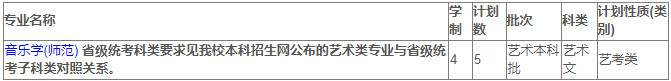 | 专业名称 | 学制 | 计划数 | 批次 | 科类 | 计划性质(类别) |
|---|---|---|---|---|---|
| 音乐学(师范) 省级统考科类要求见我校本科招生网公布的艺术类专业与省级统考子科类对照关系。 | 4 | 5 | 艺术本科批 | 艺术文 | 艺考类 |